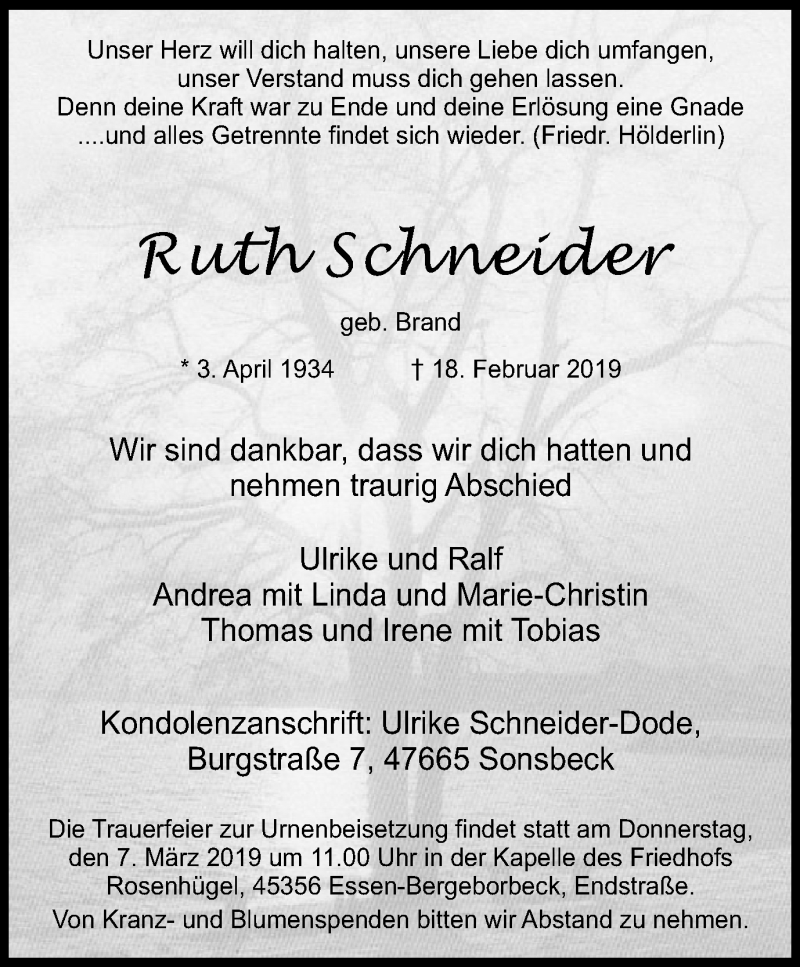 Unser Herz will dich halten, unsere Liebe dich umfangen, unser Verstand muss dich gehen lassen.
Denn deine Kraft war zu Ende und deine Erlösung eine Gnade ....und alles Getrennte findet sich wieder. (Friedr. Hölderlin)

Ruth Schneider

geb. Brand

* 3. April 1934 † 18. Februar 2019

Wir sind dankbar, dass wir dich hatten und nehmen traurig Abschied

Ulrike und Ralf
Andrea mit Linda und Marie-Christin
Thomas und Irene mit Tobias

Kondolenzanschrift: Ulrike Schneider-Dode, Burgstraße 7, 47665 Sonsbeck

Die Trauerfeier zur Urnenbeisetzung findet statt am Donnerstag, den 7. März 2019 um 11.00 Uhr in der Kapelle des Friedhofs Rosenhügel, 45356 Essen-Bergeborbeck, Endstraße.
Von Kranz- und Blumenspenden bitten wir Abstand zu nehmen.